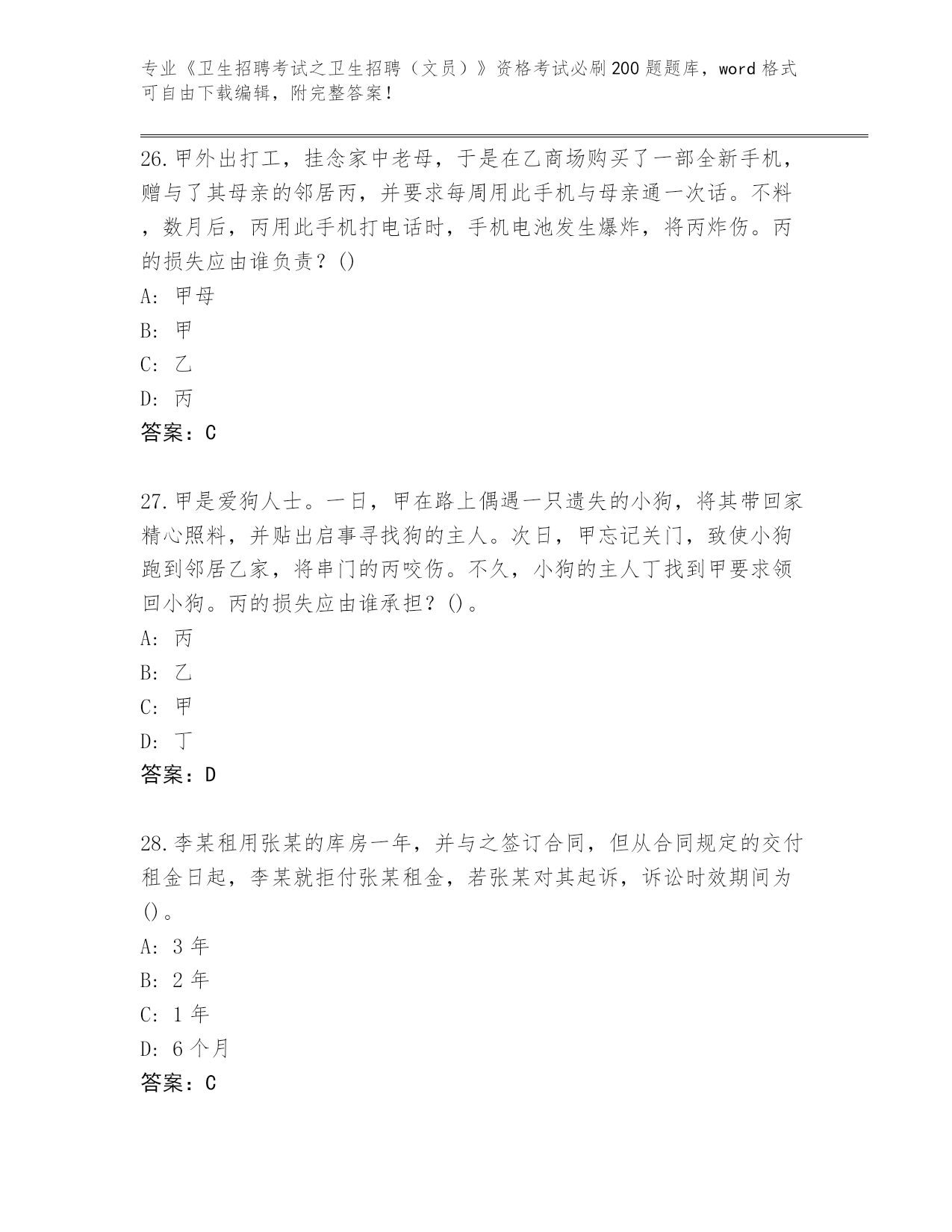 专业《卫生招聘考试之卫生招聘（文员）》资格考试必刷200题题库，word格式可自由下载编辑，附完整答案！

26.甲外出打工，挂念家中老母，于是在乙商场购买了一部全新手机，赠与了其母亲的邻居丙，并要求每周用此手机与母亲通一次话。不料，数月后，丙用此手机打电话时，手机电池发生爆炸，将丙炸伤。丙的损失应由谁负责？()

A: 甲母

B: 甲

C: 乙

D: 丙

答案：C

27.甲是爱狗人士。一日，甲在路上偶遇一只遗失的小狗，将其带回家精心照料，并贴出启事寻找狗的主人。次日，甲忘记关门，致使小狗跑到邻居乙家，将串门的丙咬伤。不久，小狗的主人丁找到甲要求领回小狗。丙的损失应由谁承担？()。

A: 丙

B: 乙

C: 甲

D: 丁

答案：D

28.李某租用张某的库房一年，并与之签订合同，但从合同规定的交付租金日起，李某就拒付张某租金，若张某对其起诉，诉讼时效期间为()。

A: 3年

B: 2年

C: 1年

D: 6个月

答案：C